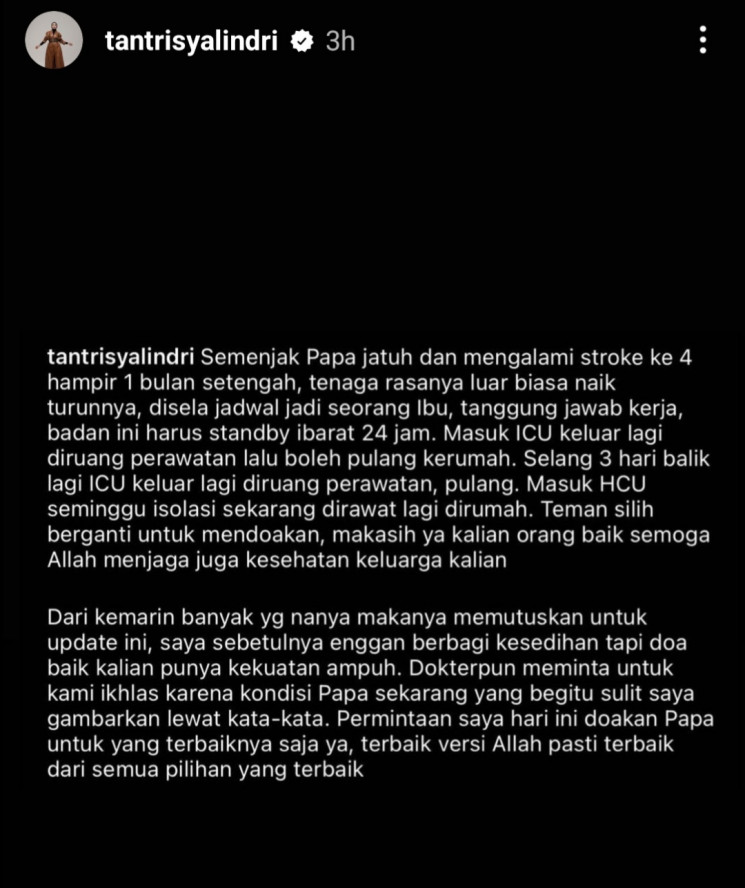 tantrisyalindri 3h

tantrisyalindri Semenjak Papa jatuh dan mengalami stroke ke 4 hampir 1 bulan setengah, tenaga rasanya luar biasa naik turunnya, disela jadwal jadi seorang Ibu, tanggung jawab kerja, badan ini harus standby ibarat 24 jam. Masuk ICU keluar lagi diruang perawatan lalu boleh pulang kerumah. Selang 3 hari balik lagi ICU keluar lagi diruang perawatan, pulang. Masuk HCU seminggu isolasi sekarang dirawat lagi dirumah. Teman silih berganti untuk mendoakan, makasih ya kalian orang baik semoga Allah menjaga juga kesehatan keluarga kalian

Dari kemarin banyak yg nanya makanya memutuskan untuk update ini, saya sebetulnya enggan berbagi kesedihan tapi doa baik kalian punya kekuatan ampuh. Dokterpun meminta untuk kami ikhlas karena kondisi Papa sekarang yang begitu sulit saya gambarkan lewat kata-kata. Permintaan saya hari ini doakan Papa untuk yang terbaiknya saja ya, terbaik versi Allah pasti terbaik dari semua pilihan yang terbaik